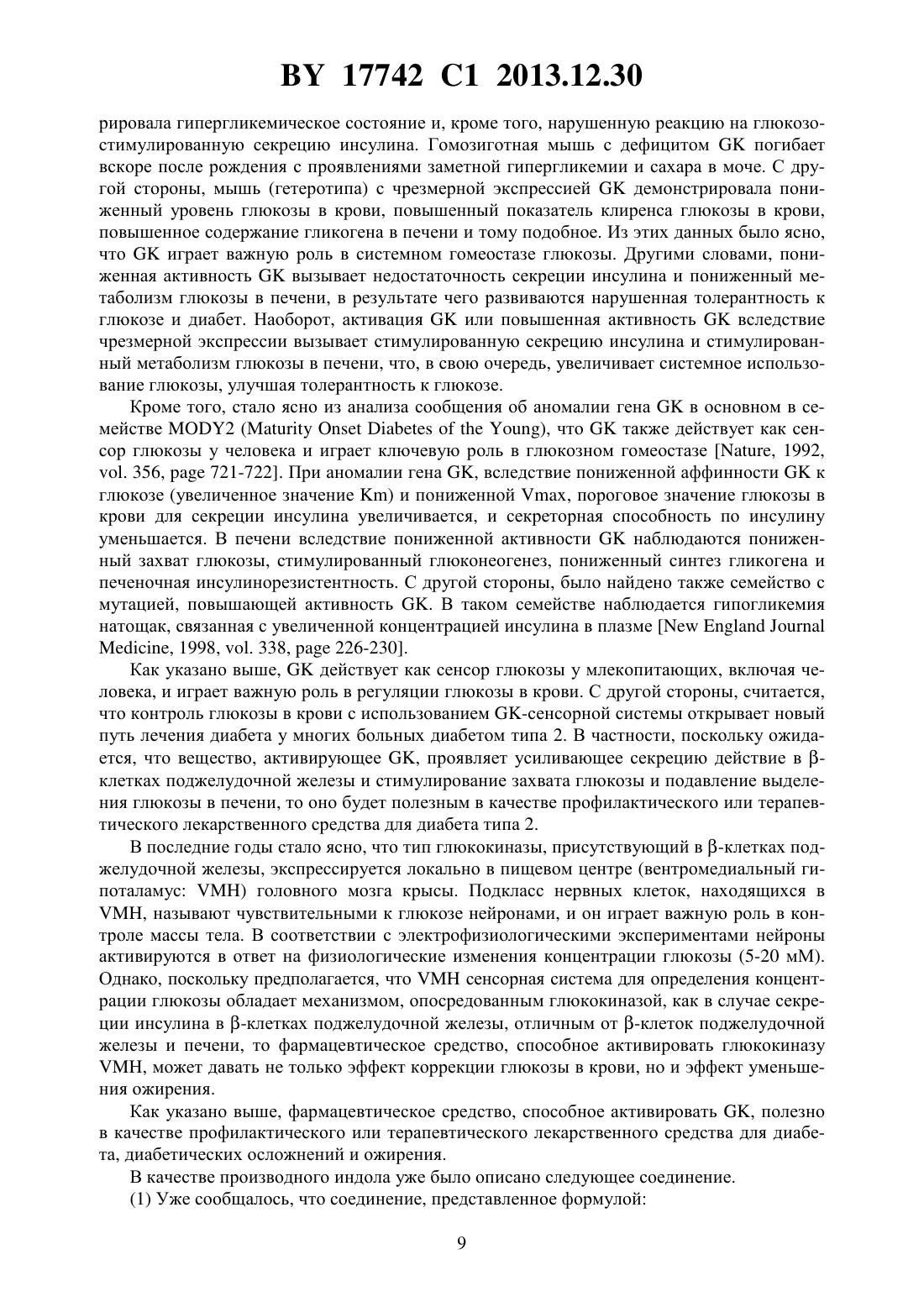 BY 17742 C1 2013.12.30

рировала гипергликемическое состояние и, кроме того, нарушенную реакцию на глюкозостимулированную секрецию инсулина. Гомозиготная мышь с дефицитом GK погибает вскоре после рождения с проявлениями заметной гипергликемии и сахара в моче. С другой стороны, мышь (гетеротипа) с чрезмерной экспрессией GK демонстрировала пониженный уровень глюкозы в крови, повышенный показатель клиренса глюкозы в крови, повышенное содержание гликогена в печени и тому подобное. Из этих данных было ясно, что GK играет важную роль в системном гомеостазе глюкозы. Другими словами, пониженная активность GK вызывает недостаточность секреции инсулина и пониженный метаболизм глюкозы в печени, в результате чего развиваются нарушенная толерантность к глюкозе и диабет. Наоборот, активация GK или повышенная активность GK вследствие чрезмерной экспрессии вызывает стимулированную секрецию инсулина и стимулированный метаболизм глюкозы в печени, что, в свою очередь, увеличивает системное использование глюкозы, улучшая толерантность к глюкозе.

Кроме того, стало ясно из анализа сообщения об аномалии гена GK в основном в семействе MODY2 (Maturity Onset Diabetes of the Young), что GK также действует как сенсор глюкозы у человека и играет ключевую роль в глюкозном гомеостазе [Nature, 1992, vol. 356, page 721-722]. При аномалии гена GK, вследствие пониженной аффинности GK к глюкозе (увеличенное значение Km) и пониженной Vmax, пороговое значение глюкозы в крови для секреции инсулина увеличивается, и секреторная способность по инсулину уменьшается. В печени вследствие пониженной активности GK наблюдаются пониженный захват глюкозы, стимулированный глюконеогенез, пониженный синтез гликогена и печеночная инсулинорезистентность. С другой стороны, было найдено также семейство с мутацией, повышающей активность GK. В таком семействе наблюдается гипогликемия натощак, связанная с увеличенной концентрацией инсулина в плазме [New England Journal Medicine, 1998, vol. 338, page 226-230].

Как указано выше, GK действует как сенсор глюкозы у млекопитающих, включая человека, и играет важную роль в регуляции глюкозы в крови. С другой стороны, считается, что контроль глюкозы в крови с использованием GK-сенсорной системы открывает новый путь лечения диабета у многих больных диабетом типа 2. В частности, поскольку ожидается, что вещество, активирующее GK, проявляет усиливающее секрецию действие в β-клетках поджелудочной железы и стимулирование захвата глюкозы и подавление выделения глюкозы в печени, то оно будет полезным в качестве профилактического или терапевтического лекарственного средства для диабета типа 2.

В последние годы стало ясно, что тип глюкокиназы, присутствующий в β-клетках поджелудочной железы, экспрессируется локально в пищевом центре (вентромедиальный гипоталамус: VMH) головного мозга крысы. Подкласс нервных клеток, находящихся в VMH, называют чувствительными к глюкозе нейронами, и он играет важную роль в контроле массы тела. В соответствии с электрофизиологическими экспериментами нейроны активируются в ответ на физиологические изменения концентрации глюкозы (5-20 мМ). Однако, поскольку предполагается, что VMH сенсорная система для определения концентрации глюкозы обладает механизмом, опосредованным глюкокиназой, как в случае секреции инсулина в β-клетках поджелудочной железы, отличным от β-клеток поджелудочной железы и печени, то фармацевтическое средство, способное активировать глюкокиназу VMH, может давать не только эффект коррекции глюкозы в крови, но и эффект уменьшения ожирения.

Как указано выше, фармацевтическое средство, способное активировать GK, полезно в качестве профилактического или терапевтического лекарственного средства для диабета, диабетических осложнений и ожирения.

В качестве производного индола уже было описано следующее соединение.

(1) Уже сообщалось, что соединение, представленное формулой:

9